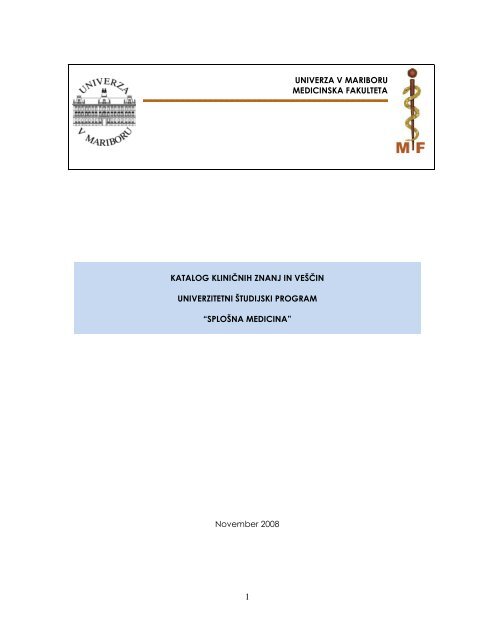 UNIVERZA V MARIBORU

UNIVERZA V MARIBORU
MEDICINSKA FAKULTETA

MF

KATALOG KLINIČNIH ZNANJ IN VEŠČIN

UNIVERZITETNI ŠTUDIJSKI PROGRAM

"SPLOŠNA MEDICINA"

November 2008

1